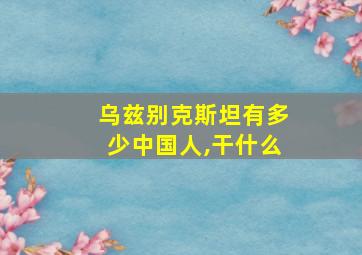 乌兹别克斯坦有多少中国人,干什么